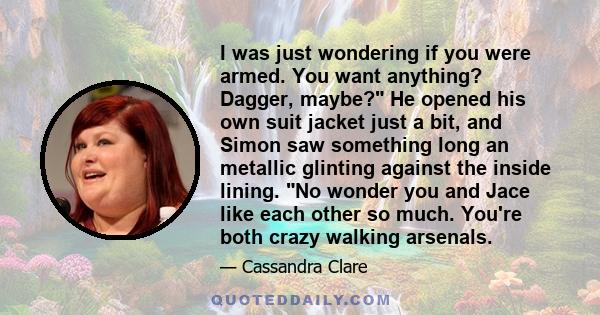 I was just wondering if you were armed. You want anything? Dagger, maybe?" He opened his own suit jacket just a bit, and Simon saw something long an metallic glinting against the inside lining. "No wonder you and Jace like each other so much. You're both crazy walking arsenals.

— Cassandra Clare

QUOTEDDAILY.COM